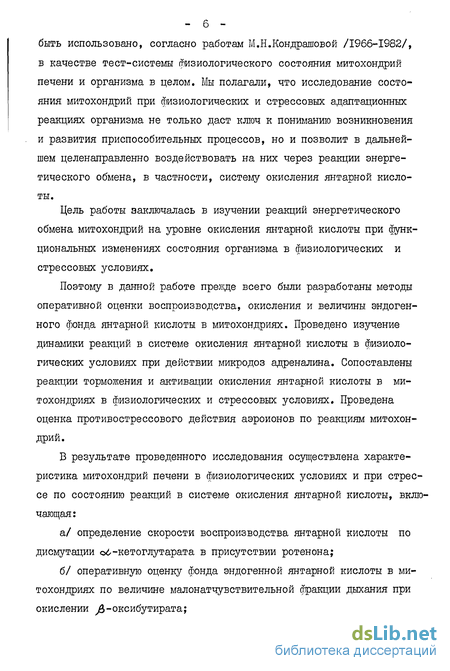 - 6 -

быть использовано, согласно работам М.Н.Кондрашовой /1966-1982/, в качестве тест-системы физиологического состояния митохондрий печени и организма в целом. Мы полагали, что исследование состояния митохондрий при физиологических и стрессовых адаптационных реакциях организма не только даст ключ к пониманию возникновения и развития приспособительных процессов, но и позволит в дальнейшем целенаправленно воздействовать на них через реакции энергетического обмена, в частности, систему окисления янтарной кислоты.

Цель работы заключалась в изучении реакций энергетического обмена митохондрий на уровне окисления янтарной кислоты при функциональных изменениях состояния организма в физиологических и стрессовых условиях.

Поэтому в данной работе прежде всего были разработаны методы оперативной оценки воспроизводства, окисления и величины эндогенного фонда янтарной кислоты в митохондриях. Проведено изучение динамики реакций в системе окисления янтарной кислоты в физиологических условиях при действии микродоз адреналина. Сопоставлены реакции торможения и активации окисления янтарной кислоты в митохондриях в физиологических и стрессовых условиях. Проведена оценка противострессового действия аэроионов по реакциям митохондрий.

В результате проведенного исследования осуществлена характеристика митохондрий печени в физиологических условиях и при стрессе по состоянию реакций в системе окисления янтарной кислоты, включающая:

а/ определение скорости воспроизводства янтарной кислоты по дисмутации $\alpha$-кетоглутарата в присутствии ротенона;

б/ оперативную оценку фонда эндогенной янтарной кислоты в митохондриях по величине малонатчувствительной фракции дыхания при окислении $\beta$-оксибутирата;

dsLib.net
библиотека диссертаций